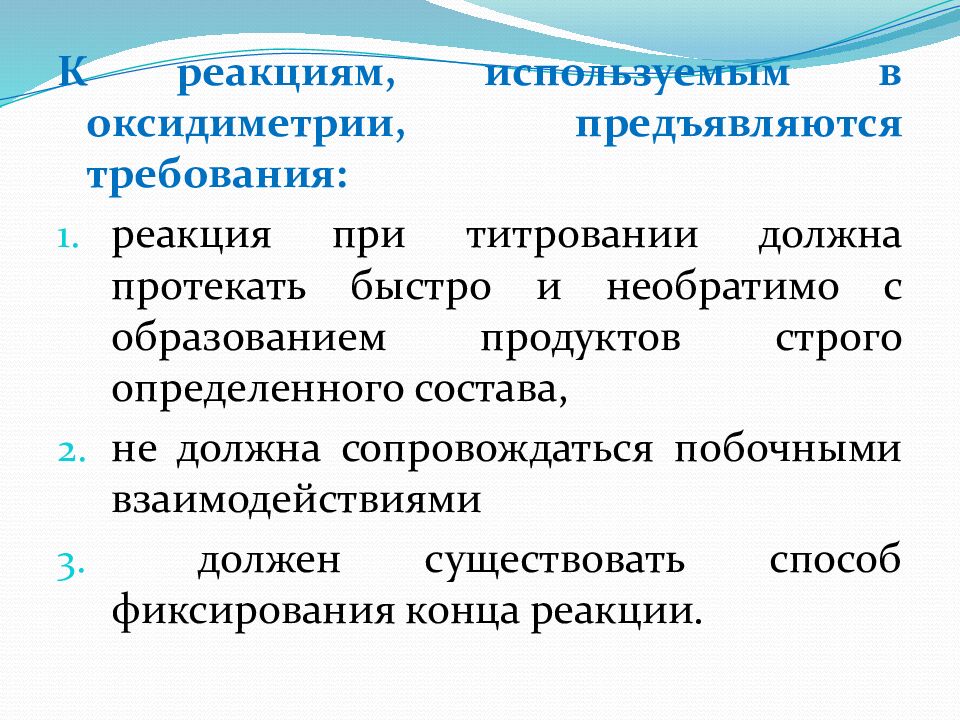 К реакциям, используемым в оксидиметрии, предъявляются требования:

1. реакция при титровании должна протекать быстро и необратимо с образованием продуктов строго определенного состава,
2. не должна сопровождаться побочными взаимодействиями
3. должен существовать способ фиксирования конца реакции.